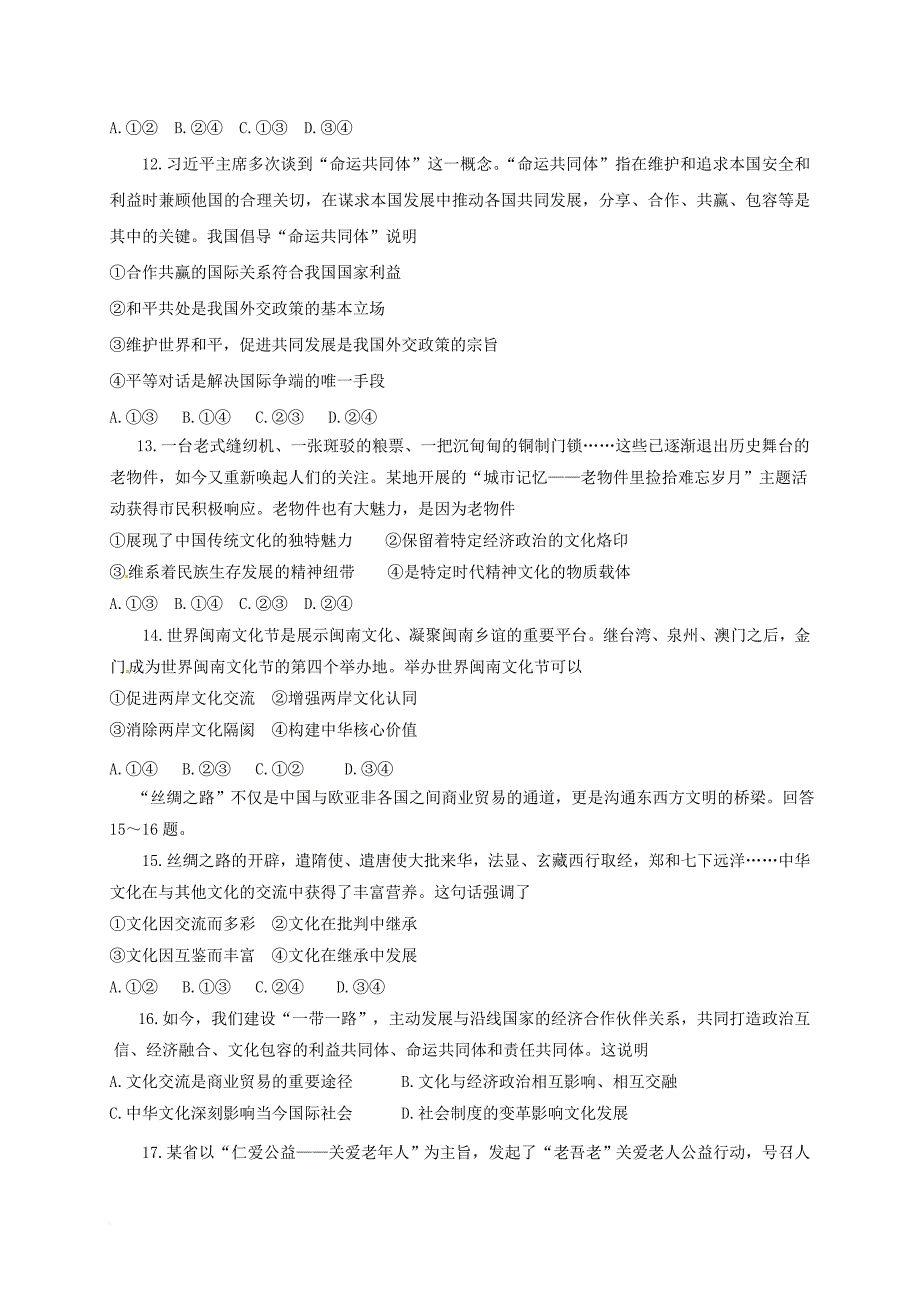 A.①②　B.②④　C.①③　D.③④

12.习近平主席多次谈到“命运共同体”这一概念。“命运共同体”指在维护和追求本国安全和利益时兼顾他国的合理关切，在谋求本国发展中推动各国共同发展，分享、合作、共赢、包容等是其中的关键。我国倡导“命运共同体”说明

①合作共赢的国际关系符合我国国家利益

②和平共处是我国外交政策的基本立场

③维护世界和平，促进共同发展是我国外交政策的宗旨

④平等对话是解决国际争端的唯一手段

A.①③　B.①④　C.②③　D.②④

13.一台老式缝纫机、一张斑驳的粮票、一把沉甸甸的铜制门锁……这些已逐渐退出历史舞台的老物件，如今又重新唤起人们的关注。某地开展的“城市记忆——老物件里捡拾难忘岁月”主题活动获得市民积极响应。老物件也有大魅力，是因为老物件

①展现了中国传统文化的独特魅力　②保留着特定经济政治的文化烙印

③维系着民族生存发展的精神纽带　④是特定时代精神文化的物质载体

A.①③　B.①④　C.②③　D.②④

14.世界闽南文化节是展示闽南文化、凝聚闽南乡谊的重要平台。继台湾、泉州、澳门之后，金门成为世界闽南文化节的第四个举办地。举办世界闽南文化节可以

①促进两岸文化交流　②增强两岸文化认同

③消除两岸文化隔阂　④构建中华核心价值

A.①④　B.②③　C.①②　D.③④

“丝绸之路”不仅是中国与欧亚非各国之间商业贸易的通道，更是沟通东西方文明的桥梁。回答15～16题。

15.丝绸之路的开辟，遣隋使、遣唐使大批来华，法显、玄藏西行取经，郑和七下远洋……中华文化在与其他文化的交流中获得了丰富营养。这句话强调了

①文化因交流而多彩　②文化在批判中继承

③文化因互鉴而丰富　④文化在继承中发展

A.①②　B.①③　C.②④　D.③④

16.如今，我们建设“一带一路”，主动发展与沿线国家的经济合作伙伴关系，共同打造政治互信、经济融合、文化包容的利益共同体、命运共同体和责任共同体。这说明

A.文化交流是商业贸易的重要途径　B.文化与经济政治相互影响、相互交融

C.中华文化深刻影响当今国际社会　D.社会制度的变革影响文化发展

17.某省以“仁爱公益——关爱老年人”为主旨，发起了“老吾老”关爱老人公益行动，号召人